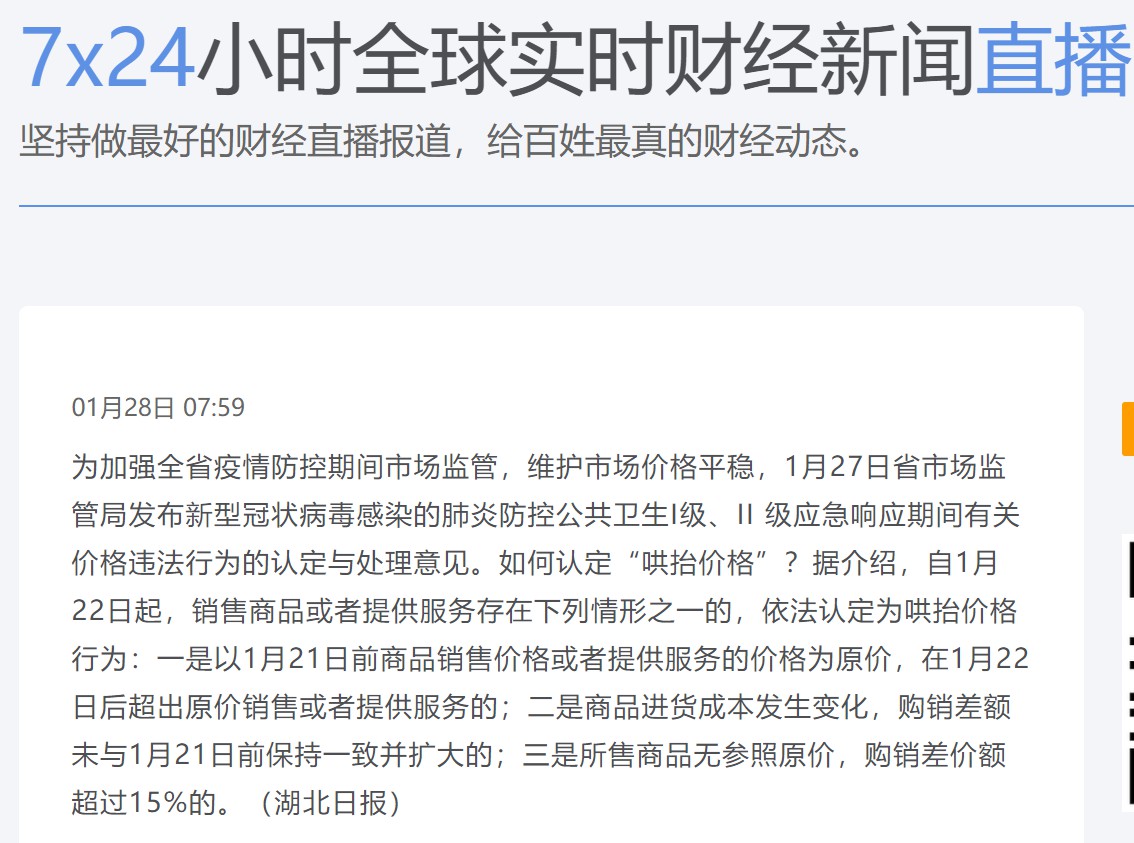 7x24小时全球实时财经新闻直播

坚持做最好的财经直播报道，给百姓最真的财经动态。

01月28日 07:59

为加强全省疫情防控期间市场监管，维护市场价格平稳，1月27日省市场监管局发布新型冠状病毒感染的肺炎防控公共卫生I级、II 级应急响应期间有关价格违法行为的认定与处理意见。如何认定“哄抬价格”？据介绍，自1月22日起，销售商品或者提供服务存在下列情形之一的，依法认定为哄抬价格行为：一是以1月21日前商品销售价格或者提供服务的价格为原价，在1月22日后超出原价销售或者提供服务的；二是商品进货成本发生变化，购销差额未与1月21日前保持一致并扩大的；三是所售商品无参照原价，购销差价额超过15%的。（湖北日报）